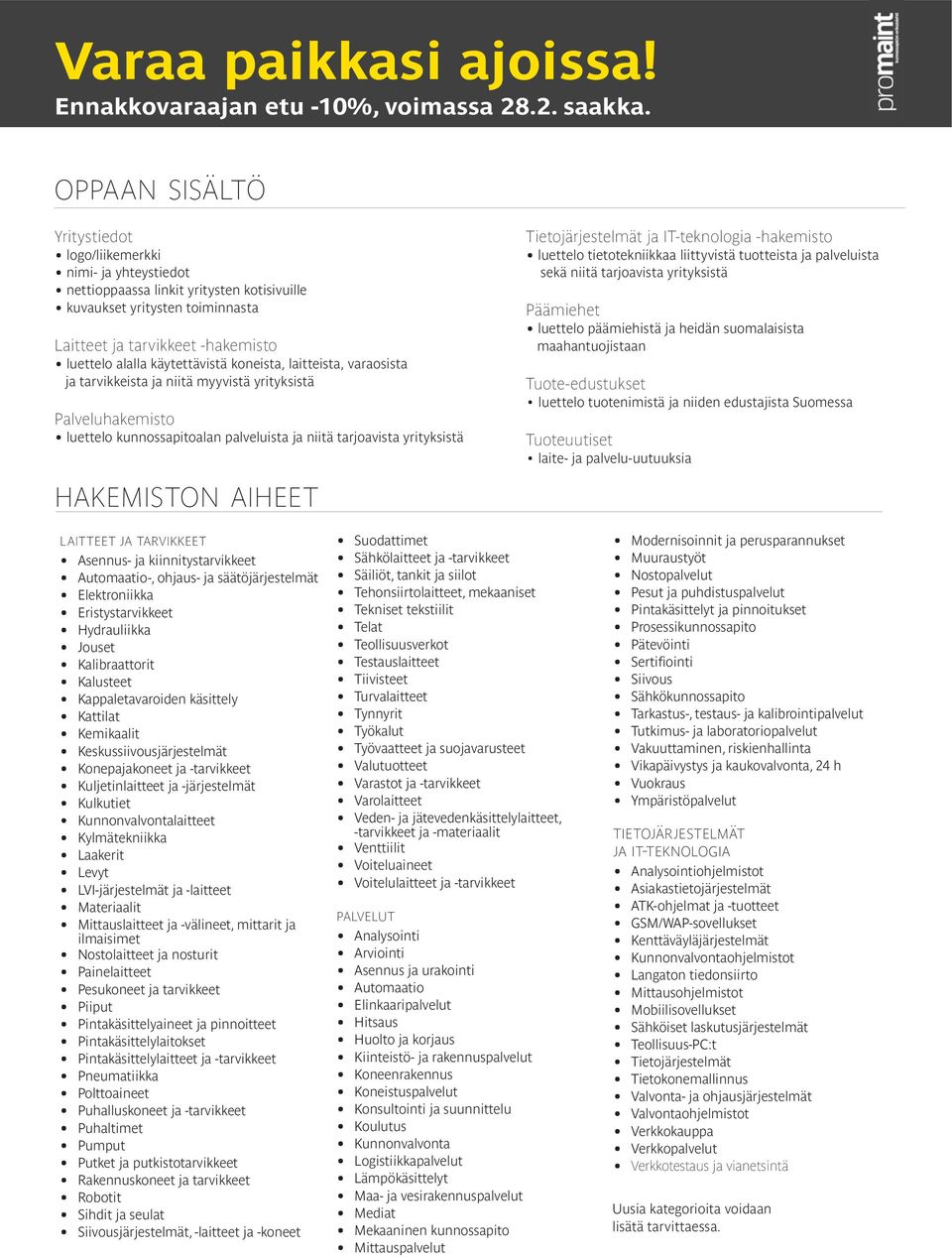 Varaa paikkasi ajoissa!
Ennakkovaraajan etu -10%, voimassa 28.2. saakka.

promaint

OPPAAN SISÄLTÖ

Yritystiedot
• logo/liikemerkki
• nimi- ja yhteystiedot
• nettioppaassa linkit yritysten kotisivuille
• kuvaukset yritysten toiminnasta

Laitteet ja tarvikkeet -hakemisto
• luettelo alalla käytettävistä koneista, laitteista, varaosista ja tarvikkeista ja niitä myyvistä yrityksistä

Palveluhakemisto
• luettelo kunnossapitoalan palveluista ja niitä tarjoavista yrityksistä

Tietojärjestelmät ja IT-teknologia -hakemisto
• luettelo tietotekniikkaa liittyvistä tuotteista ja palveluista sekä niitä tarjoavista yrityksistä

Päämiehet
• luettelo päämiehistä ja heidän suomalaisista maahantuojistaan

Tuote-edustukset
• luettelo tuotenimistä ja niiden edustajista Suomessa

Tuoteuutiset
• laite- ja palvelu-uutuuksia

HAKEMISTON AIHEET

LAITTEET JA TARVIKKEET
• Asennus- ja kiinnitystarvikkeet
• Automaatio-, ohjaus- ja säätöjärjestelmät
• Elektroniikka
• Eristystarvikkeet
• Hydrauliikka
• Jouset
• Kalibraattorit
• Kalusteet
• Kappaletavaroiden käsittely
• Kattilat
• Kemikaalit
• Keskussiivousjärjestelmät
• Konepajakoneet ja -tarvikkeet
• Kuljetinlaitteet ja -järjestelmät
• Kulkutiet
• Kunnonvalvontalaitteet
• Kylmätekniikka
• Laakerit
• Levyt
• LVI-järjestelmät ja -laitteet
• Materiaalit
• Mittauslaitteet ja -välineet, mittarit ja ilmaisimet
• Nostolaitteet ja nosturit
• Painelaitteet
• Pesukoneet ja tarvikkeet
• Piiput
• Pintakäsittelyaineet ja pinnoitteet
• Pintakäsittelylaitokset
• Pintakäsittelylaitteet ja -tarvikkeet
• Pneumatiikka
• Polttoaineet
• Puhalluskoneet ja -tarvikkeet
• Puhaltimet
• Pumput
• Putket ja putkistotarvikkeet
• Rakennuskoneet ja tarvikkeet
• Robotit
• Sihdit ja seulat
• Siivousjärjestelmät, -laitteet ja -koneet

• Suodattimet
• Sähkölaitteet ja -tarvikkeet
• Säiliöt, tankit ja siilot
• Tehonsiirtolaitteet, mekaaniset
• Tekniset tekstiilit
• Telat
• Teollisuusverkot
• Testauslaitteet
• Tiivisteet
• Turvalaitteet
• Tynnyrit
• Työkalut
• Työvaatteet ja suojavarusteet
• Valutuotteet
• Varastot ja -tarvikkeet
• Varolaitteet
• Veden- ja jätevedenkäsittelylaitteet, -tarvikkeet ja -materiaalit
• Venttiilit
• Voiteluaineet
• Voitelulaitteet ja -tarvikkeet

PALVELUT
• Analysointi
• Arviointi
• Asennus ja urakointi
• Automaatio
• Elinkaaripalvelut
• Hitsaus
• Huolto ja korjaus
• Kiinteistö- ja rakennuspalvelut
• Koneenrakennus
• Koneistuspalvelut
• Konsultointi ja suunnittelu
• Koulutus
• Kunnonvalvonta
• Logistiikkapalvelut
• Lämpökäsittelyt
• Maa- ja vesirakennuspalvelut
• Mediat
• Mekaaninen kunnossapito
• Mittauspalvelut

• Modernisoinnit ja perusparannukset
• Muuraustyöt
• Nostopalvelut
• Pesut ja puhdistuspalvelut
• Pintakäsittelyt ja pinnoitukset
• Prosessikunnossapito
• Pätevöinti
• Sertifiointi
• Siivous
• Sähkökunnossapito
• Tarkastus-, testaus- ja kalibrointipalvelut
• Tutkimus- ja laboratoriopalvelut
• Vakuuttaminen, riskienhallinta
• Vikapäivystys ja kaukovalvonta, 24 h
• Vuokraus
• Ympäristöpalvelut

TIETOJÄRJESTELMÄT JA IT-TEKNOLOGIA
• Analysointiohjelmistot
• Asiakastietojärjestelmät
• ATK-ohjelmat ja -tuotteet
• GSM/WAP-sovellukset
• Kenttäväyläjärjestelmät
• Kunnonvalvontaohjelmistot
• Langaton tiedonsiirto
• Mittausohjelmistot
• Mobiilisovellukset
• Sähköiset laskutusjärjestelmät
• Teollisuus-PC:t
• Tietojärjestelmät
• Tietokonemallinnus
• Valvonta- ja ohjausjärjestelmät
• Valvontaohjelmistot
• Verkkokauppa
• Verkkopalvelut
• Verkkotestaus ja vianetsintä

Uusia kategorioita voidaan lisätä tarvittaessa.